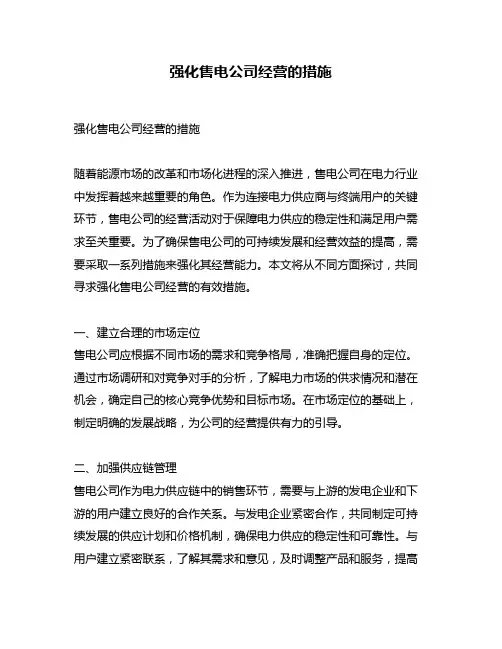 强化售电公司经营的措施

强化售电公司经营的措施

随着能源市场的改革和市场化进程的深入推进，售电公司在电力行业中发挥着越来越重要的角色。作为连接电力供应商与终端用户的关键环节，售电公司的经营活动对于保障电力供应的稳定性和满足用户需求至关重要。为了确保售电公司的可持续发展和经营效益的提高，需要采取一系列措施来强化其经营能力。本文将从不同方面探讨，共同寻求强化售电公司经营的有效措施。

一、建立合理的市场定位
售电公司应根据不同市场的需求和竞争格局，准确把握自身的定位。通过市场调研和对竞争对手的分析，了解电力市场的供求情况和潜在机会，确定自己的核心竞争优势和目标市场。在市场定位的基础上，制定明确的发展战略，为公司的经营提供有力的引导。

二、加强供应链管理
售电公司作为电力供应链中的销售环节，需要与上游的发电企业和下游的用户建立良好的合作关系。与发电企业紧密合作，共同制定可持续发展的供应计划和价格机制，确保电力供应的稳定性和可靠性。与用户建立紧密联系，了解其需求和意见，及时调整产品和服务，提高